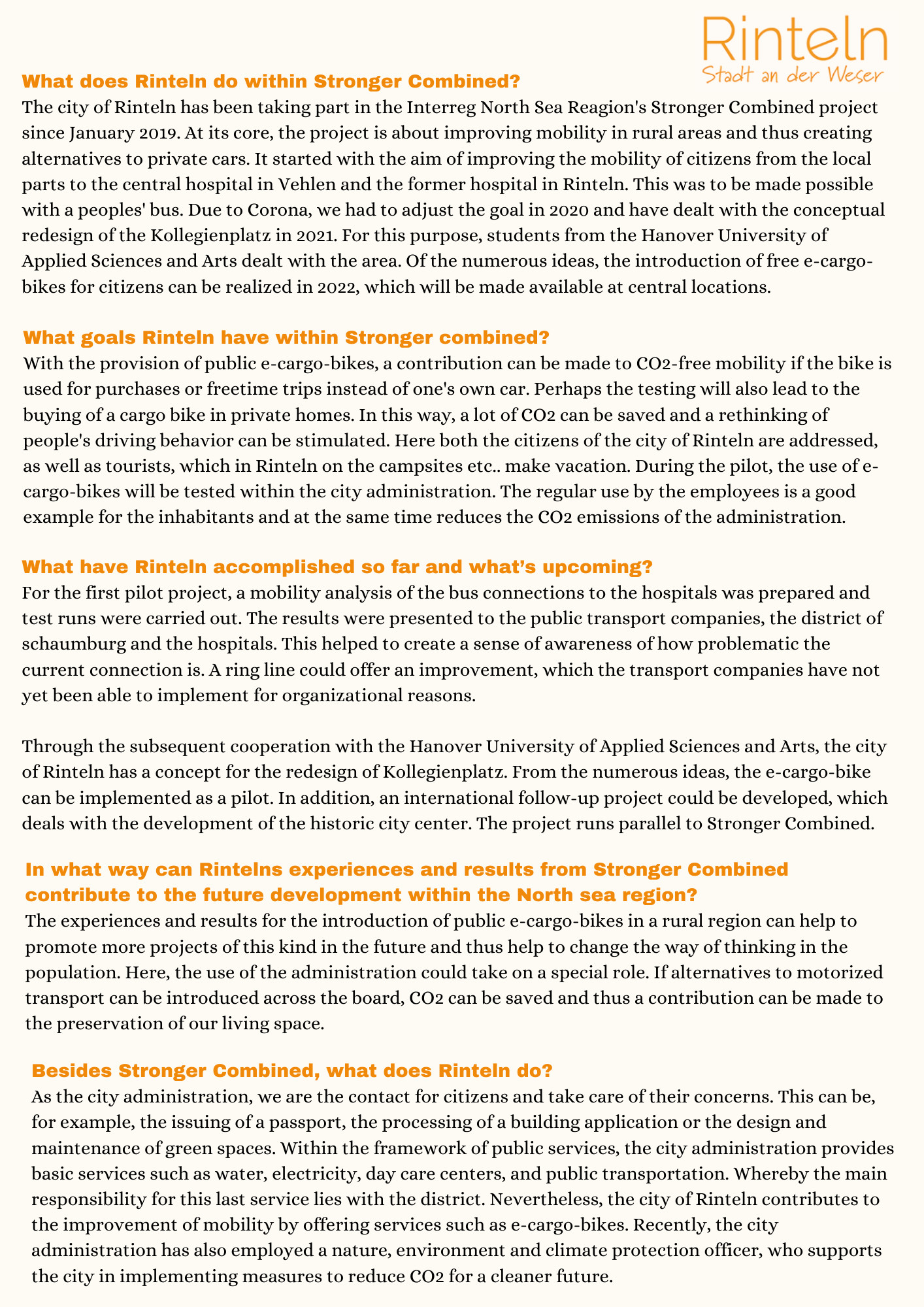 Rinteln
Stadt an der Weser

What does Rinteln do within Stronger Combined?
The city of Rinteln has been taking part in the Interreg North Sea Reagion's Stronger Combined project since January 2019. At its core, the project is about improving mobility in rural areas and thus creating alternatives to private cars. It started with the aim of improving the mobility of citizens from the local parts to the central hospital in Vehlen and the former hospital in Rinteln. This was to be made possible with a peoples' bus. Due to Corona, we had to adjust the goal in 2020 and have dealt with the conceptual redesign of the Kollegienplatz in 2021. For this purpose, students from the Hanover University of Applied Sciences and Arts dealt with the area. Of the numerous ideas, the introduction of free e-cargo-bikes for citizens can be realized in 2022, which will be made available at central locations.

What goals Rinteln have within Stronger combined?
With the provision of public e-cargo-bikes, a contribution can be made to CO2-free mobility if the bike is used for purchases or freetime trips instead of one's own car. Perhaps the testing will also lead to the buying of a cargo bike in private homes. In this way, a lot of CO2 can be saved and a rethinking of people's driving behavior can be stimulated. Here both the citizens of the city of Rinteln are addressed, as well as tourists, which in Rinteln on the campsites etc.. make vacation. During the pilot, the use of e-cargo-bikes will be tested within the city administration. The regular use by the employees is a good example for the inhabitants and at the same time reduces the CO2 emissions of the administration.

What have Rinteln accomplished so far and what's upcoming?
For the first pilot project, a mobility analysis of the bus connections to the hospitals was prepared and test runs were carried out. The results were presented to the public transport companies, the district of schaumburg and the hospitals. This helped to create a sense of awareness of how problematic the current connection is. A ring line could offer an improvement, which the transport companies have not yet been able to implement for organizational reasons.

Through the subsequent cooperation with the Hanover University of Applied Sciences and Arts, the city of Rinteln has a concept for the redesign of Kollegienplatz. From the numerous ideas, the e-cargo-bike can be implemented as a pilot. In addition, an international follow-up project could be developed, which deals with the development of the historic city center. The project runs parallel to Stronger Combined.

In what way can Rintelns experiences and results from Stronger Combined contribute to the future development within the North sea region?
The experiences and results for the introduction of public e-cargo-bikes in a rural region can help to promote more projects of this kind in the future and thus help to change the way of thinking in the population. Here, the use of the administration could take on a special role. If alternatives to motorized transport can be introduced across the board, CO2 can be saved and thus a contribution can be made to the preservation of our living space.

Besides Stronger Combined, what does Rinteln do?
As the city administration, we are the contact for citizens and take care of their concerns. This can be, for example, the issuing of a passport, the processing of a building application or the design and maintenance of green spaces. Within the framework of public services, the city administration provides basic services such as water, electricity, day care centers, and public transportation. Whereby the main responsibility for this last service lies with the district. Nevertheless, the city of Rinteln contributes to the improvement of mobility by offering services such as e-cargo-bikes. Recently, the city administration has also employed a nature, environment and climate protection officer, who supports the city in implementing measures to reduce CO2 for a cleaner future.